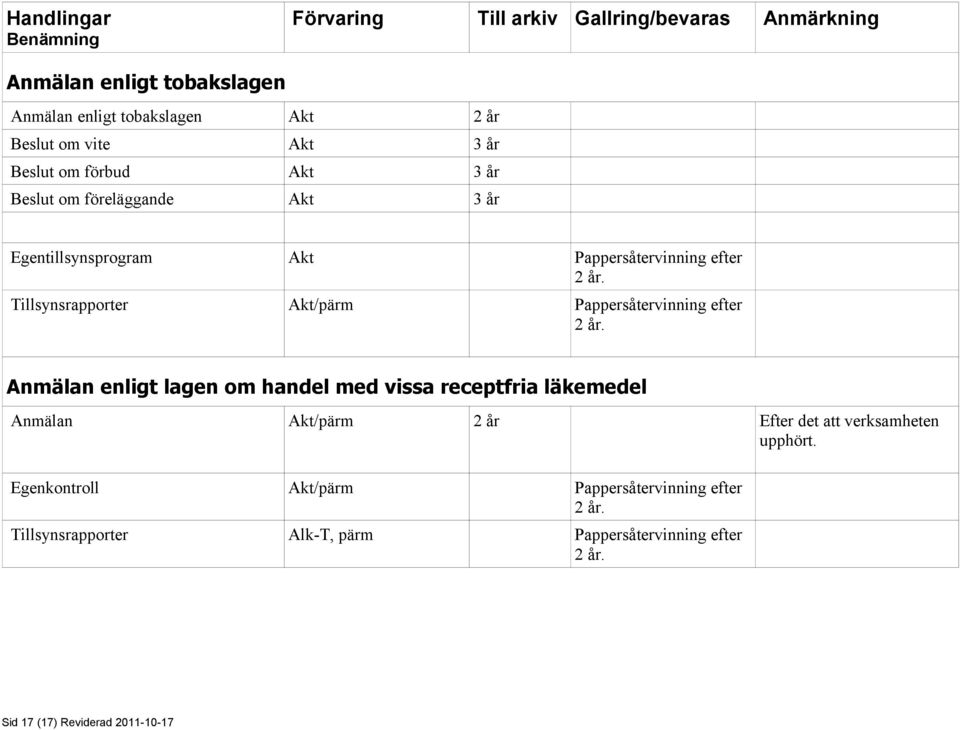 | Handlingar Benämning | Förvaring | Till arkiv | Gallring/bevaras | Anmärkning |
|---|---|---|---|---|
| **Anmälan enligt tobakslagen** | | | | |
| Anmälan enligt tobakslagen | Akt | 2 år | | |
| Beslut om vite | Akt | 3 år | | |
| Beslut om förbud | Akt | 3 år | | |
| Beslut om föreläggande | Akt | 3 år | | |
| | | | | |
| Egentillsynsprogram | Akt | | Pappersåtervinning efter 2 år. | |
| Tillsynsrapporter | Akt/pärm | | Pappersåtervinning efter 2 år. | |
| **Anmälan enligt lagen om handel med vissa receptfria läkemedel** | | | | |
| Anmälan | Akt/pärm | 2 år | | Efter det att verksamheten upphört. |
| Egenkontroll | Akt/pärm | | Pappersåtervinning efter 2 år. | |
| Tillsynsrapporter | Alk-T, pärm | | Pappersåtervinning efter 2 år. | |

Sid 17 (17) Reviderad 2011-10-17